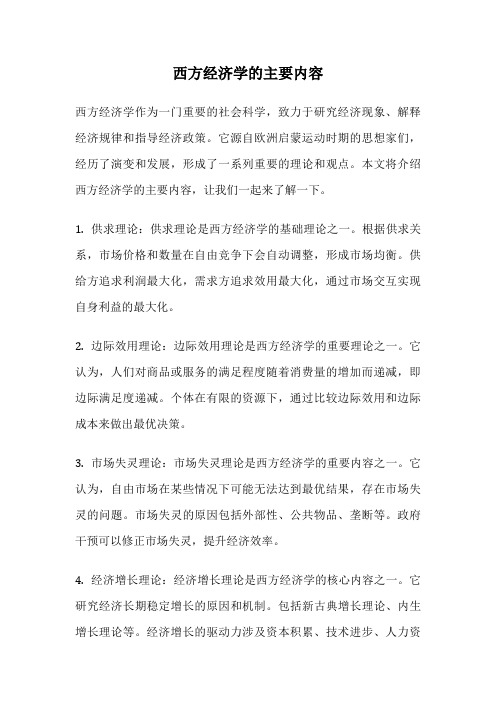 西方经济学的主要内容

西方经济学作为一门重要的社会科学，致力于研究经济现象、解释经济规律和指导经济政策。它源自欧洲启蒙运动时期的思想家们，经历了演变和发展，形成了一系列重要的理论和观点。本文将介绍西方经济学的主要内容，让我们一起来了解一下。

1. 供求理论：供求理论是西方经济学的基础理论之一。根据供求关系，市场价格和数量在自由竞争下会自动调整，形成市场均衡。供给方追求利润最大化，需求方追求效用最大化，通过市场交互实现自身利益的最大化。

2. 边际效用理论：边际效用理论是西方经济学的重要理论之一。它认为，人们对商品或服务的满足程度随着消费量的增加而递减，即边际满足度递减。个体在有限的资源下，通过比较边际效用和边际成本来做出最优决策。

3. 市场失灵理论：市场失灵理论是西方经济学的重要内容之一。它认为，自由市场在某些情况下可能无法达到最优结果，存在市场失灵的问题。市场失灵的原因包括外部性、公共物品、垄断等。政府干预可以修正市场失灵，提升经济效率。

4. 经济增长理论：经济增长理论是西方经济学的核心内容之一。它研究经济长期稳定增长的原因和机制。包括新古典增长理论、内生增长理论等。经济增长的驱动力涉及资本积累、技术进步、人力资